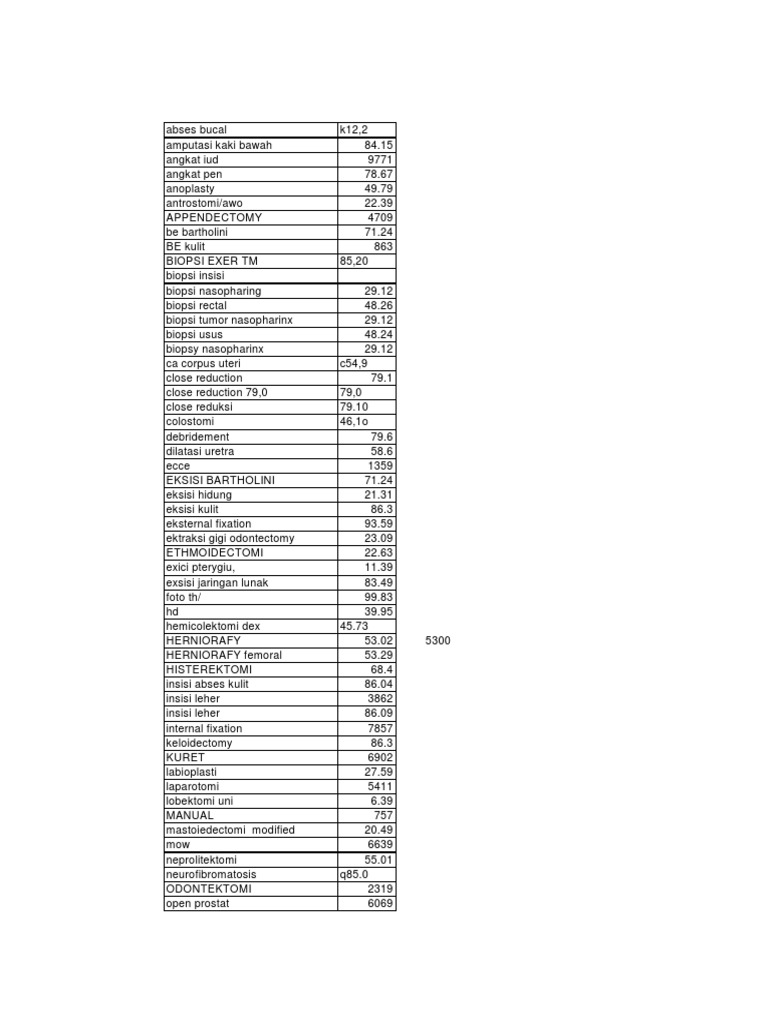 | | | |
|---|---|---|
| abses bucal | k12,2 | |
| amputasi kaki bawah | 84.15 | |
| angkat iud | 9771 | |
| angkat pen | 78.67 | |
| anoplasty | 49.79 | |
| antrostomi/awo | 22.39 | |
| APPENDECTOMY | 4709 | |
| be bartholini | 71.24 | |
| BE kulit | 863 | |
| BIOPSI EXER TM | 85,20 | |
| biopsi insisi | | |
| biopsi nasopharing | 29.12 | |
| biopsi rectal | 48.26 | |
| biopsi tumor nasopharinx | 29.12 | |
| biopsi usus | 48.24 | |
| biopsy nasopharinx | 29.12 | |
| ca corpus uteri | c54,9 | |
| close reduction | 79.1 | |
| close reduction 79,0 | 79,0 | |
| close reduksi | 79.10 | |
| colostomi | 46,1o | |
| debridement | 79.6 | |
| dilatasi uretra | 58.6 | |
| ecce | 1359 | |
| EKSISI BARTHOLINI | 71.24 | |
| eksisi hidung | 21.31 | |
| eksisi kulit | 86.3 | |
| eksternal fixation | 93.59 | |
| ektraksi gigi odontectomy | 23.09 | |
| ETHMOIDECTOMI | 22.63 | |
| exici pterygiu, | 11.39 | |
| exsisi jaringan lunak | 83.49 | |
| foto th/ | 99.83 | |
| hd | 39.95 | |
| hemicolektomi dex | 45.73 | |
| HERNIORAFY | 53.02 | 5300 |
| HERNIORAFY femoral | 53.29 | |
| HISTEREKTOMI | 68.4 | |
| insisi abses kulit | 86.04 | |
| insisi leher | 3862 | |
| insisi leher | 86.09 | |
| internal fixation | 7857 | |
| keloidectomy | 86.3 | |
| KURET | 6902 | |
| labioplasti | 27.59 | |
| laparotomi | 5411 | |
| lobektomi uni | 6.39 | |
| MANUAL | 757 | |
| mastoiedectomi modified | 20.49 | |
| mow | 6639 | |
| neprolitektomi | 55.01 | |
| neurofibromatosis | q85.0 | |
| ODONTEKTOMI | 2319 | |
| open prostat | 6069 | |